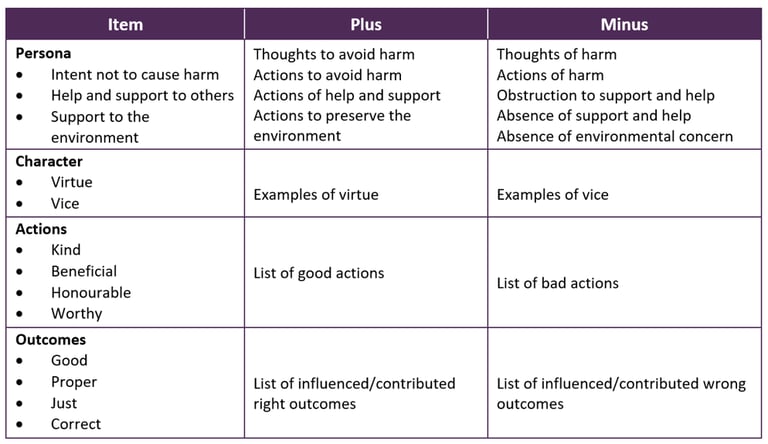 | Item | Plus | Minus |
|---|---|---|
| Persona • Intent not to cause harm • Help and support to others • Support to the environment | Thoughts to avoid harm Actions to avoid harm Actions of help and support Actions to preserve the environment | Thoughts of harm Actions of harm Obstruction to support and help Absence of support and help Absence of environmental concern |
| Character • Virtue • Vice | Examples of virtue | Examples of vice |
| Actions • Kind • Beneficial • Honourable • Worthy | List of good actions | List of bad actions |
| Outcomes • Good • Proper • Just • Correct | List of influenced/contributed right outcomes | List of influenced/contributed wrong outcomes |